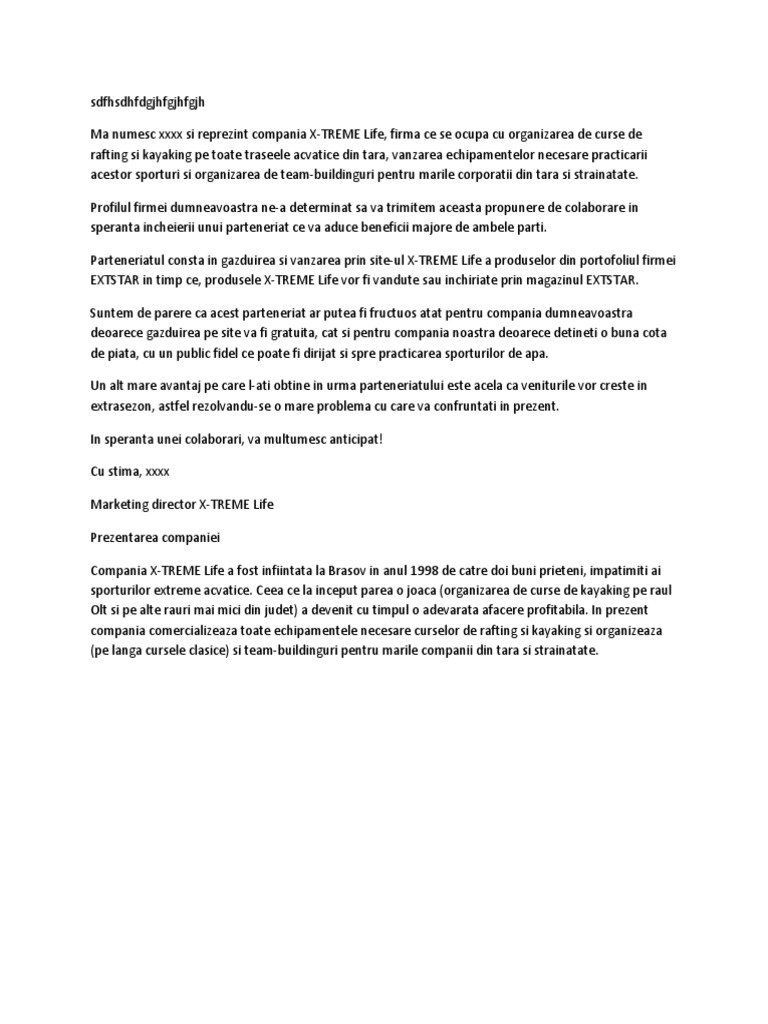 sdfhsdhfdgjhfgjhfgjh

Ma numesc xxxx si reprezint compania X-TREME Life, firma ce se ocupa cu organizarea de curse de rafting si kayaking pe toate traseele acvatice din tara, vanzarea echipamentelor necesare practicarii acestor sporturi si organizarea de team-buildinguri pentru marile corporatii din tara si strainatate.

Profilul firmei dumneavoastra ne-a determinat sa va trimitem aceasta propunere de colaborare in speranta incheierii unui parteneriat ce va aduce beneficii majore de ambele parti.

Parteneriatul consta in gazduirea si vanzarea prin site-ul X-TREME Life a produselor din portofoliul firmei EXTSTAR in timp ce, produsele X-TREME Life vor fi vandute sau inchiriate prin magazinul EXTSTAR.

Suntem de parere ca acest parteneriat ar putea fi fructuos atat pentru compania dumneavoastra deoarece gazduirea pe site va fi gratuita, cat si pentru compania noastra deoarece detineti o buna cota de piata, cu un public fidel ce poate fi dirijat si spre practicarea sporturilor de apa.

Un alt mare avantaj pe care l-ati obtine in urma parteneriatului este acela ca veniturile vor creste in extrasezon, astfel rezolvandu-se o mare problema cu care va confruntati in prezent.

In speranta unei colaborari, va multumesc anticipat!

Cu stima, xxxx

Marketing director X-TREME Life

Prezentarea companiei

Compania X-TREME Life a fost infiintata la Brasov in anul 1998 de catre doi buni prieteni, impatimiti ai sporturilor extreme acvatice. Ceea ce la inceput parea o joaca (organizarea de curse de kayaking pe raul Olt si pe alte rauri mai mici din judet) a devenit cu timpul o adevarata afacere profitabila. In prezent compania comercializeaza toate echipamentele necesare curselor de rafting si kayaking si organizeaza (pe langa cursele clasice) si team-buildinguri pentru marile companii din tara si strainatate.